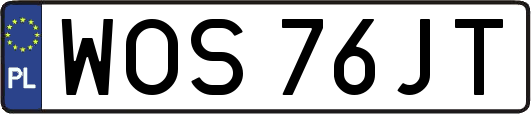 PL
WOS 76JT